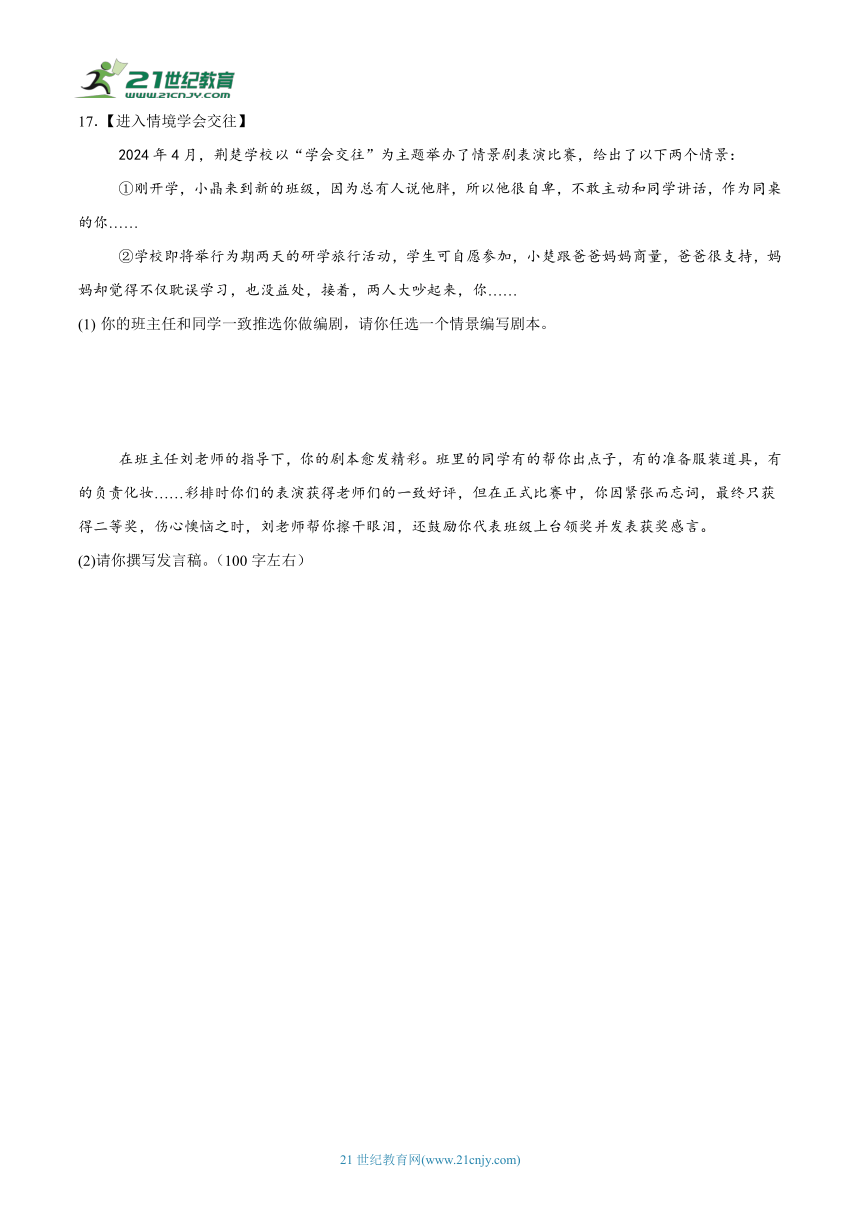 21世纪教育
www.21cnjy.com

17.【进入情境学会交往】

2024年4月，荆楚学校以“学会交往”为主题举办了情景剧表演比赛，给出了以下两个情景：

①刚开学，小晶来到新的班级，因为总有人说他胖，所以他很自卑，不敢主动和同学讲话，作为同桌的你……

②学校即将举行为期两天的研学旅行活动，学生可自愿参加，小楚跟爸爸妈妈商量，爸爸很支持，妈妈却觉得不仅耽误学习，也没益处，接着，两人大吵起来，你……

(1) 你的班主任和同学一致推选你做编剧，请你任选一个情景编写剧本。

在班主任刘老师的指导下，你的剧本愈发精彩。班里的同学有的帮你出点子，有的准备服装道具，有的负责化妆……彩排时你们的表演获得老师们的一致好评，但在正式比赛中，你因紧张而忘词，最终只获得二等奖，伤心懊恼之时，刘老师帮你擦干眼泪，还鼓励你代表班级上台领奖并发表获奖感言。

(2)请你撰写发言稿。(100字左右)

21世纪教育网(www.21cnjy.com)